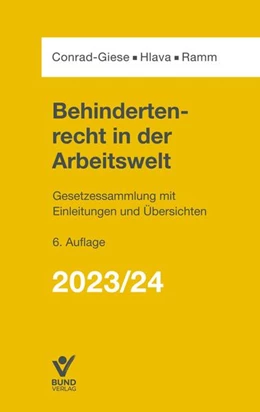 Conrad-Giese ▪ Hlava ▪ Ramm

Behindertenrecht in der Arbeitswelt

Gesetzessammlung mit Einleitungen und Übersichten

6. Auflage

2023/24

BUND VERLAG